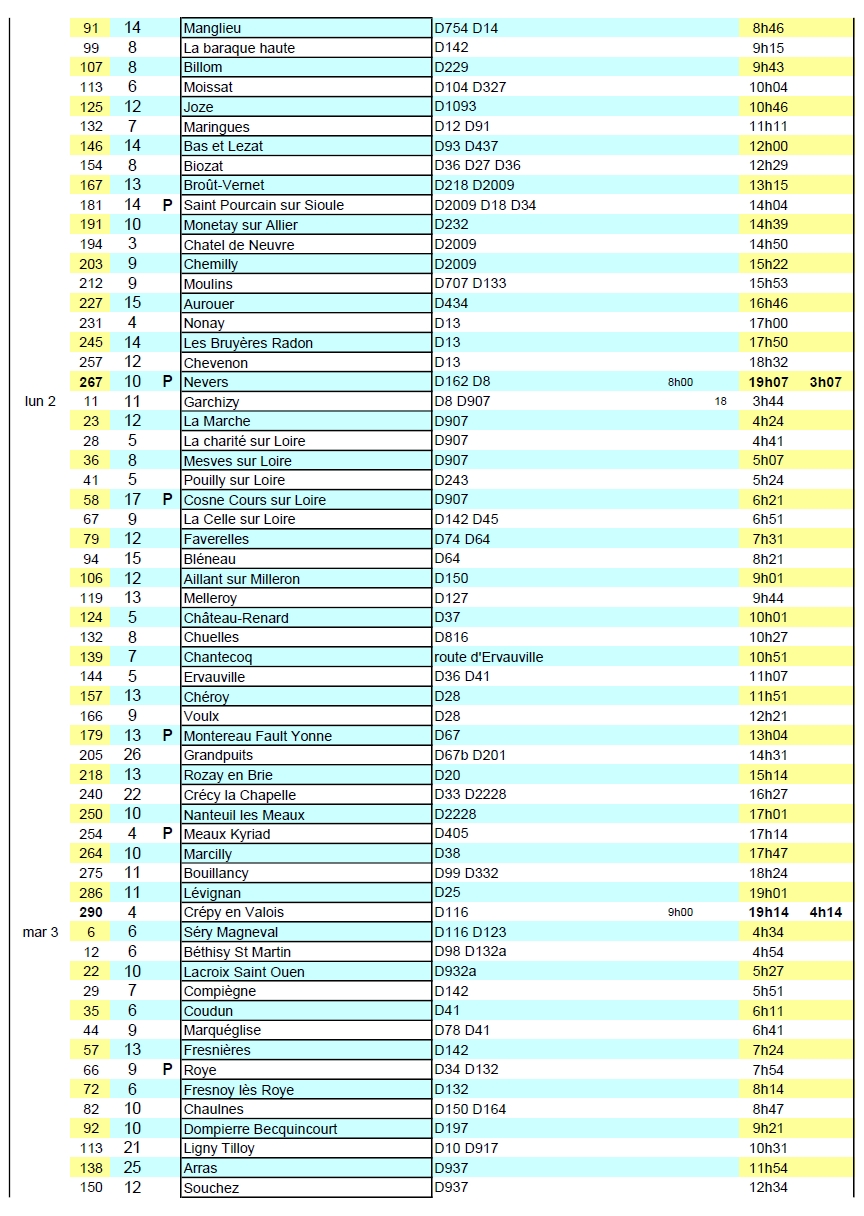 | | 91 | 14 | | Manglieu | D754 D14 | | | 8h46 | |
|---|---|---|---|---|---|---|---|---|---|
| | 99 | 8 | | La baraque haute | D142 | | | 9h15 | |
| | 107 | 8 | | Billom | D229 | | | 9h43 | |
| | 113 | 6 | | Moissat | D104 D327 | | | 10h04 | |
| | 125 | 12 | | Joze | D1093 | | | 10h46 | |
| | 132 | 7 | | Maringues | D12 D91 | | | 11h11 | |
| | 146 | 14 | | Bas et Lezat | D93 D437 | | | 12h00 | |
| | 154 | 8 | | Biozat | D36 D27 D36 | | | 12h29 | |
| | 167 | 13 | | Broût-Vernet | D218 D2009 | | | 13h15 | |
| | 181 | 14 | P | Saint Pourcain sur Sioule | D2009 D18 D34 | | | 14h04 | |
| | 191 | 10 | | Monetay sur Allier | D232 | | | 14h39 | |
| | 194 | 3 | | Chatel de Neuvre | D2009 | | | 14h50 | |
| | 203 | 9 | | Chemilly | D2009 | | | 15h22 | |
| | 212 | 9 | | Moulins | D707 D133 | | | 15h53 | |
| | 227 | 15 | | Aurouer | D434 | | | 16h46 | |
| | 231 | 4 | | Nonay | D13 | | | 17h00 | |
| | 245 | 14 | | Les Bruyères Radon | D13 | | | 17h50 | |
| | 257 | 12 | | Chevenon | D13 | | | 18h32 | |
| | 267 | 10 | P | Nevers | D162 D8 | 8h00 | | 19h07 | 3h07 |
| lun 2 | 11 | 11 | | Garchizy | D8 D907 | | 18 | 3h44 | |
| | 23 | 12 | | La Marche | D907 | | | 4h24 | |
| | 28 | 5 | | La charité sur Loire | D907 | | | 4h41 | |
| | 36 | 8 | | Mesves sur Loire | D907 | | | 5h07 | |
| | 41 | 5 | | Pouilly sur Loire | D243 | | | 5h24 | |
| | 58 | 17 | P | Cosne Cours sur Loire | D907 | | | 6h21 | |
| | 67 | 9 | | La Celle sur Loire | D142 D45 | | | 6h51 | |
| | 79 | 12 | | Faverelles | D74 D64 | | | 7h31 | |
| | 94 | 15 | | Bléneau | D64 | | | 8h21 | |
| | 106 | 12 | | Aillant sur Milleron | D150 | | | 9h01 | |
| | 119 | 13 | | Melleroy | D127 | | | 9h44 | |
| | 124 | 5 | | Château-Renard | D37 | | | 10h01 | |
| | 132 | 8 | | Chuelles | D816 | | | 10h27 | |
| | 139 | 7 | | Chantecoq | route d'Ervauville | | | 10h51 | |
| | 144 | 5 | | Ervauville | D36 D41 | | | 11h07 | |
| | 157 | 13 | | Chéroy | D28 | | | 11h51 | |
| | 166 | 9 | | Voulx | D28 | | | 12h21 | |
| | 179 | 13 | P | Montereau Fault Yonne | D67 | | | 13h04 | |
| | 205 | 26 | | Grandpuits | D67b D201 | | | 14h31 | |
| | 218 | 13 | | Rozay en Brie | D20 | | | 15h14 | |
| | 240 | 22 | | Crécy la Chapelle | D33 D2228 | | | 16h27 | |
| | 250 | 10 | | Nanteuil les Meaux | D2228 | | | 17h01 | |
| | 254 | 4 | P | Meaux Kyriad | D405 | | | 17h14 | |
| | 264 | 10 | | Marcilly | D38 | | | 17h47 | |
| | 275 | 11 | | Bouillancy | D99 D332 | | | 18h24 | |
| | 286 | 11 | | Lévignan | D25 | | | 19h01 | |
| | 290 | 4 | | Crépy en Valois | D116 | 9h00 | | 19h14 | 4h14 |
| mar 3 | 6 | 6 | | Séry Magneval | D116 D123 | | | 4h34 | |
| | 12 | 6 | | Béthisy St Martin | D98 D132a | | | 4h54 | |
| | 22 | 10 | | Lacroix Saint Ouen | D932a | | | 5h27 | |
| | 29 | 7 | | Compiègne | D142 | | | 5h51 | |
| | 35 | 6 | | Coudun | D41 | | | 6h11 | |
| | 44 | 9 | | Marquéglise | D78 D41 | | | 6h41 | |
| | 57 | 13 | | Fresnières | D142 | | | 7h24 | |
| | 66 | 9 | P | Roye | D34 D132 | | | 7h54 | |
| | 72 | 6 | | Fresnoy lès Roye | D132 | | | 8h14 | |
| | 82 | 10 | | Chaulnes | D150 D164 | | | 8h47 | |
| | 92 | 10 | | Dompierre Becquincourt | D197 | | | 9h21 | |
| | 113 | 21 | | Ligny Tilloy | D10 D917 | | | 10h31 | |
| | 138 | 25 | | Arras | D937 | | | 11h54 | |
| | 150 | 12 | | Souchez | D937 | | | 12h34 | |